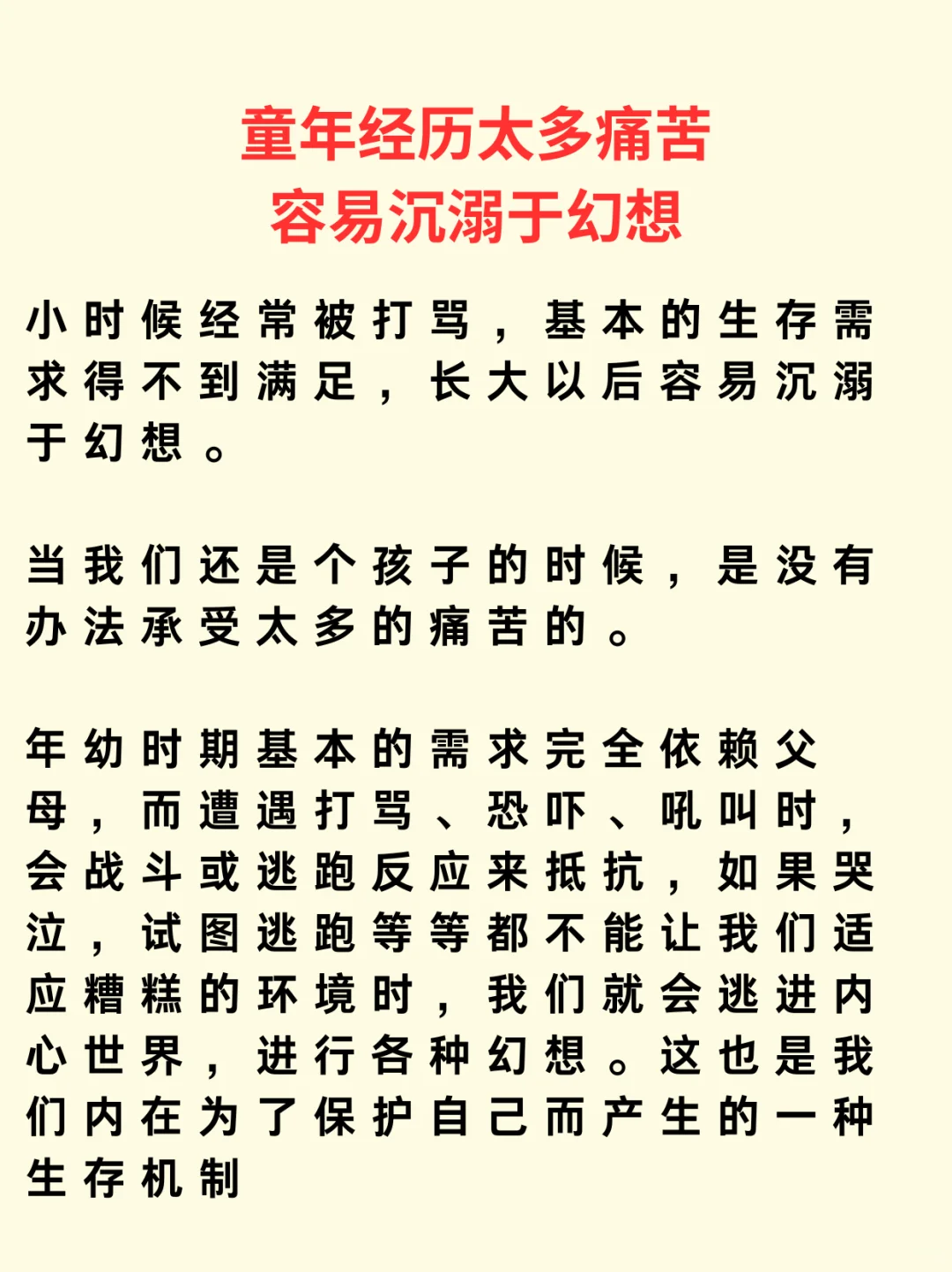 童年经历太多痛苦
容易沉溺于幻想

小时候经常被打骂，基本的生存需求得不到满足，长大以后容易沉溺于幻想。

当我们还是个孩子的时候，是没有办法承受太多的痛苦的。

年幼时期基本的需求完全依赖父母，而遭遇打骂、恐吓、吼叫时，会战斗或逃跑反应来抵抗，如果哭泣，试图逃跑等等都不能让我们适应糟糕的环境时，我们就会逃进内心世界，进行各种幻想。这也是我们内在为了保护自己而产生的一种生存机制